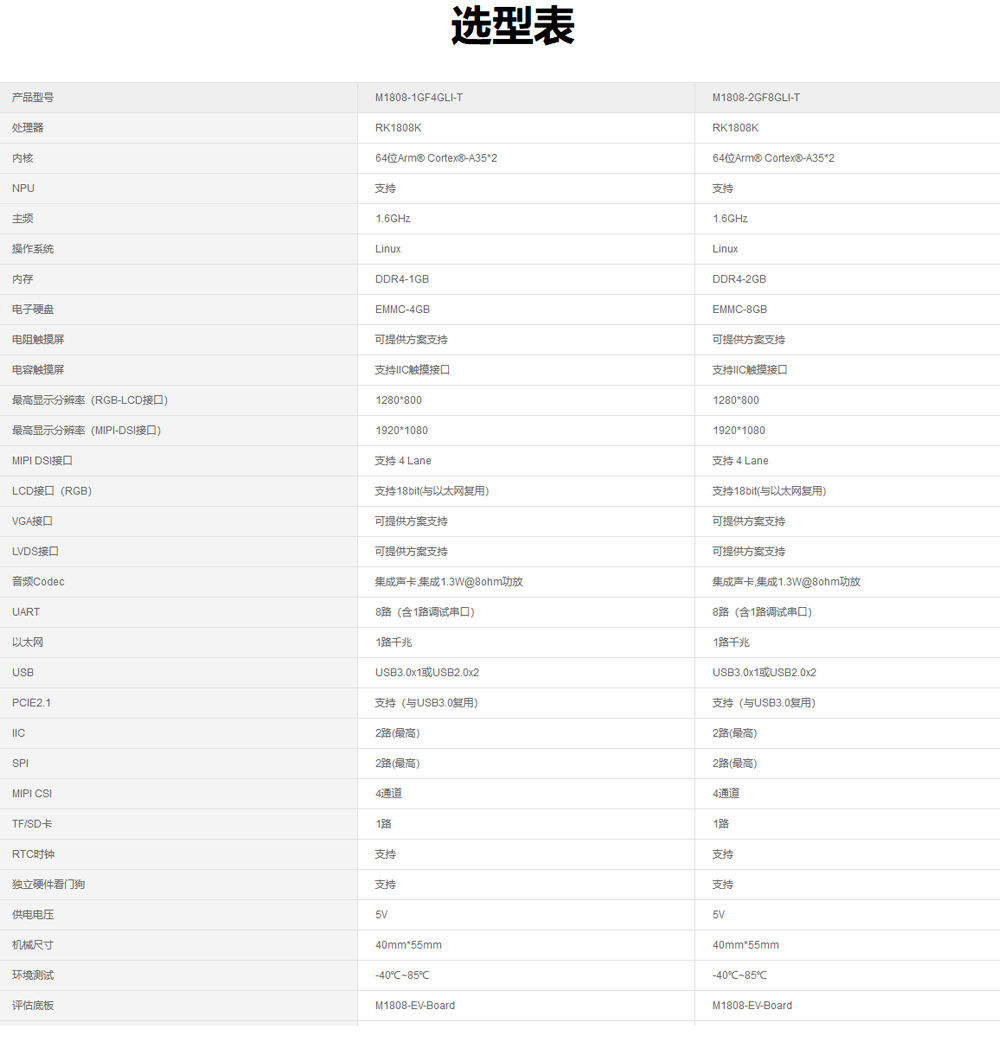 选型表

| 产品型号 | M1808-1GF4GLI-T | M1808-2GF8GLI-T |
|---|---|---|
| 处理器 | RK1808K | RK1808K |
| 内核 | 64位Arm® Cortex®-A35*2 | 64位Arm® Cortex®-A35*2 |
| NPU | 支持 | 支持 |
| 主频 | 1.6GHz | 1.6GHz |
| 操作系统 | Linux | Linux |
| 内存 | DDR4-1GB | DDR4-2GB |
| 电子硬盘 | EMMC-4GB | EMMC-8GB |
| 电阻触摸屏 | 可提供方案支持 | 可提供方案支持 |
| 电容触摸屏 | 支持IIC触摸接口 | 支持IIC触摸接口 |
| 最高显示分辨率（RGB-LCD接口） | 1280*800 | 1280*800 |
| 最高显示分辨率（MIPI-DSI接口） | 1920*1080 | 1920*1080 |
| MIPI DSI接口 | 支持 4 Lane | 支持 4 Lane |
| LCD接口（RGB） | 支持18bit(与以太网复用) | 支持18bit(与以太网复用) |
| VGA接口 | 可提供方案支持 | 可提供方案支持 |
| LVDS接口 | 可提供方案支持 | 可提供方案支持 |
| 音频Codec | 集成声卡,集成1.3W@8ohm功放 | 集成声卡,集成1.3W@8ohm功放 |
| UART | 8路（含1路调试串口） | 8路（含1路调试串口） |
| 以太网 | 1路千兆 | 1路千兆 |
| USB | USB3.0x1或USB2.0x2 | USB3.0x1或USB2.0x2 |
| PCIE2.1 | 支持（与USB3.0复用） | 支持（与USB3.0复用） |
| IIC | 2路(最高) | 2路(最高) |
| SPI | 2路(最高) | 2路(最高) |
| MIPI CSI | 4通道 | 4通道 |
| TF/SD卡 | 1路 | 1路 |
| RTC时钟 | 支持 | 支持 |
| 独立硬件看门狗 | 支持 | 支持 |
| 供电电压 | 5V | 5V |
| 机械尺寸 | 40mm*55mm | 40mm*55mm |
| 环境测试 | -40℃~85℃ | -40℃~85℃ |
| 评估底板 | M1808-EV-Board | M1808-EV-Board |